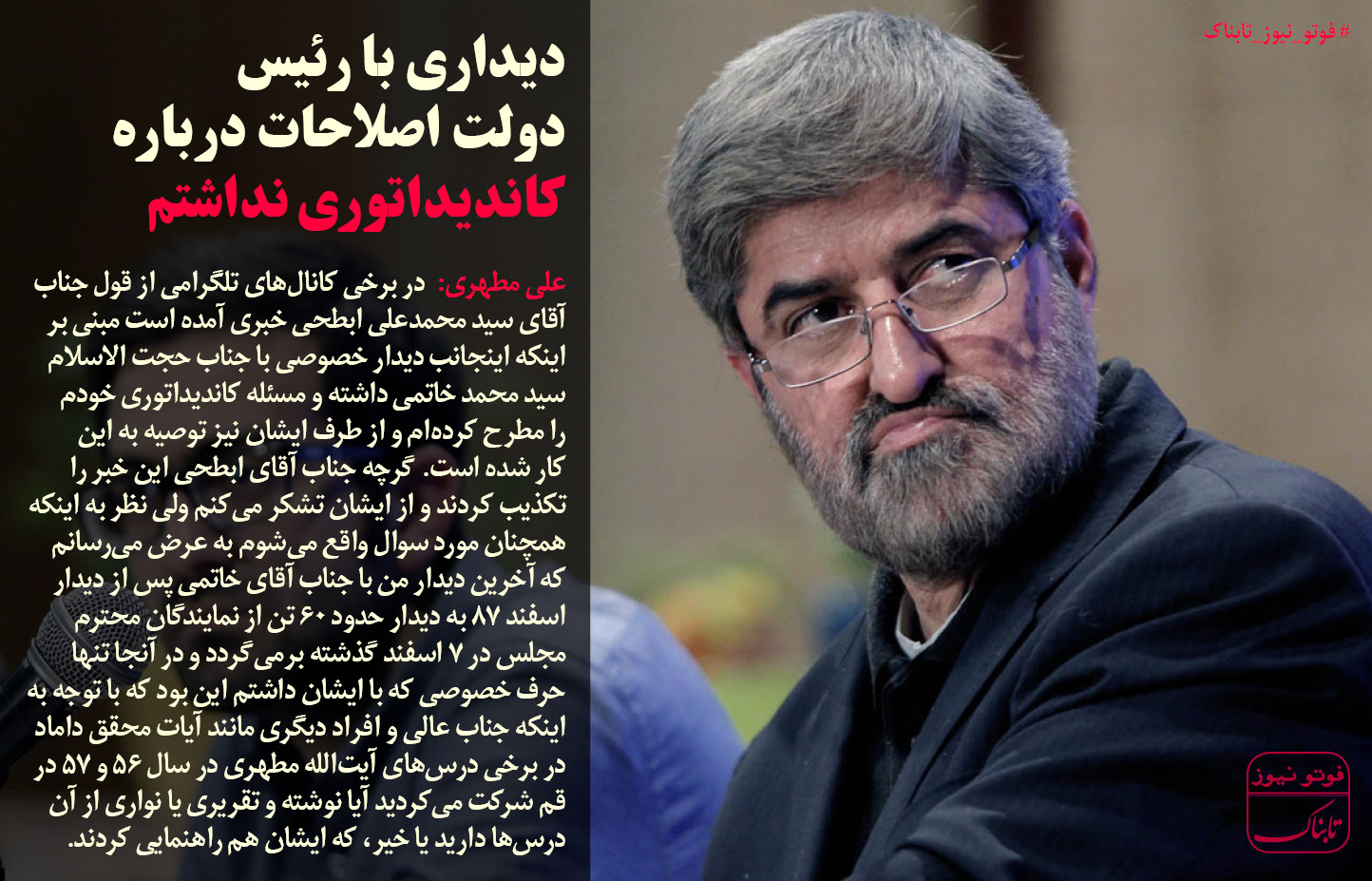 #فوتو_نیوز_تابناک

دیداری با رئیس دولت اصلاحات درباره کاندیداتوری نداشتم

علی مطهری: در برخی کانال‌های تلگرامی از قول جناب آقای سید محمدعلی ابطحی خبری آمده است مبنی بر اینکه اینجانب دیدار خصوصی با جناب حجت الاسلام سید محمد خاتمی داشته و مسئله کاندیداتوری خودم را مطرح کرده‌ام و از طرف ایشان نیز توصیه به این کار شده است. گرچه جناب آقای ابطحی این خبر را تکذیب کردند و از ایشان تشکر می‌کنم ولی نظر به اینکه همچنان مورد سوال واقع می‌شوم به عرض می‌رسانم که آخرین دیدار من با جناب آقای خاتمی پس از دیدار اسفند ۸۷ به دیدار حدود ۶۰ تن از نمایندگان محترم مجلس در ۷ اسفند گذشته برمی‌گردد و در آنجا تنها حرف خصوصی که با ایشان داشتم این بود که با توجه به اینکه جناب عالی و افراد دیگری مانند آیات محقق داماد در برخی درس‌های آیت‌الله مطهری در سال ۵۶ و ۵۷ در قم شرکت می‌کردید آیا نوشته و تقریری یا نواری از آن درس‌ها دارید یا خیر، که ایشان هم راهنمایی کردند.

فوتو نیوز
تابناک